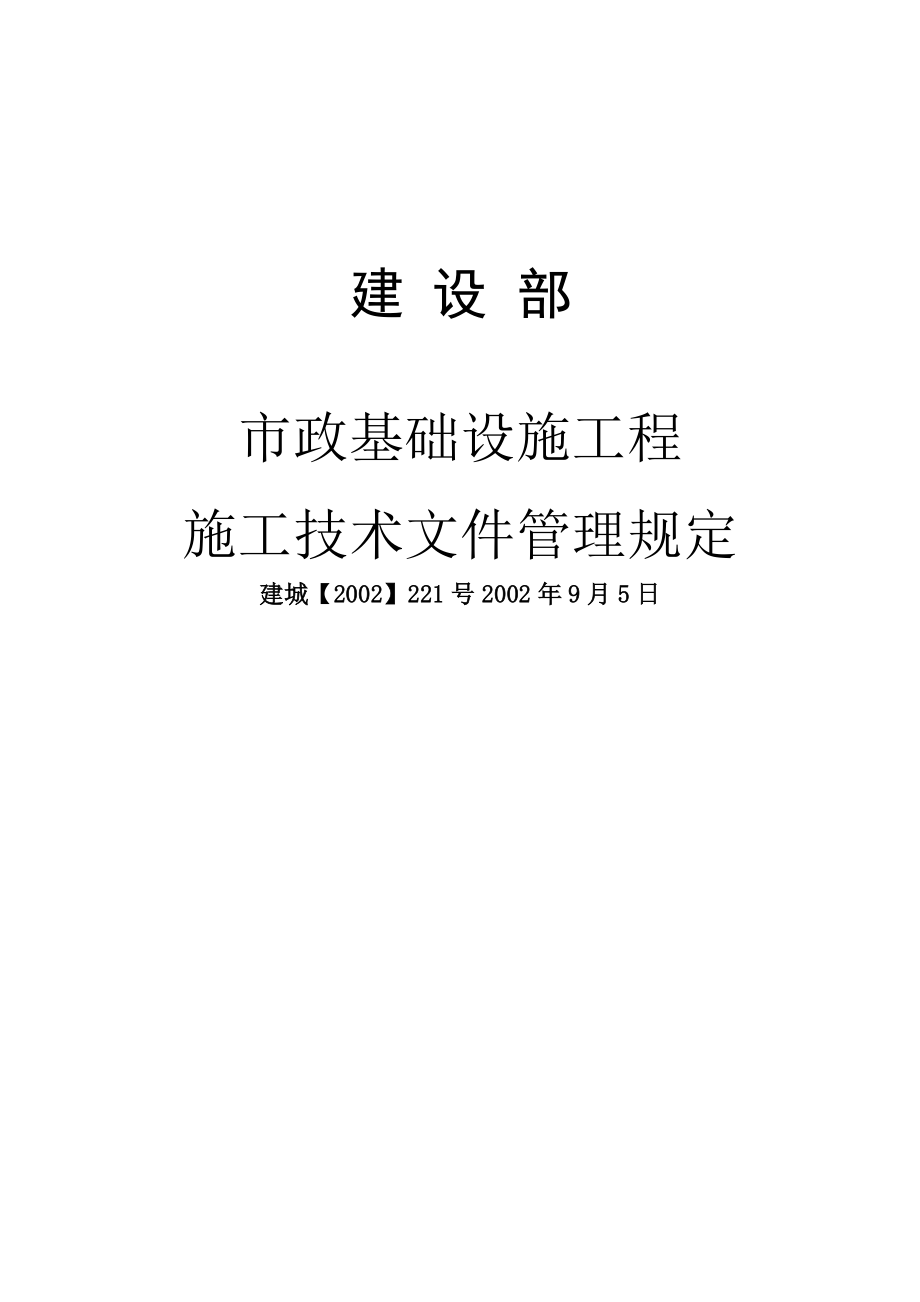 建 设 部

市政基础设施工程

施工技术文件管理规定

建城【2002】221号2002年9月5日